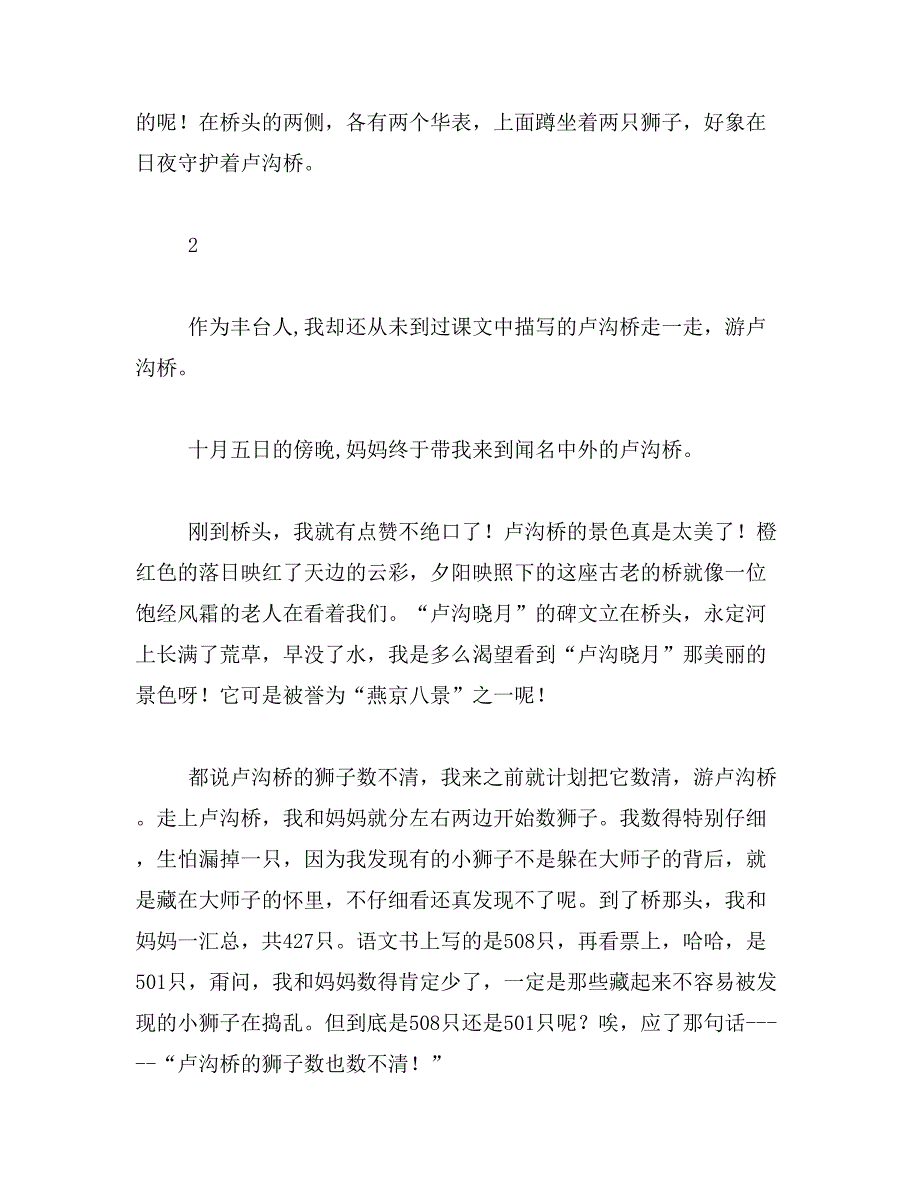 的呢！在桥头的两侧，各有两个华表，上面蹲坐着两只狮子，好象在日夜守护着卢沟桥。

2

作为丰台人,我却还从未到过课文中描写的卢沟桥走一走，游卢沟桥。

十月五日的傍晚,妈妈终于带我来到闻名中外的卢沟桥。

刚到桥头，我就有点赞不绝口了！卢沟桥的景色真是太美了！橙红色的落日映红了天边的云彩，夕阳映照下的这座古老的桥就像一位饱经风霜的老人在看着我们。“卢沟晓月”的碑文立在桥头，永定河上长满了荒草，早没了水，我是多么渴望看到“卢沟晓月”那美丽的景色呀！它可是被誉为“燕京八景”之一呢！

都说卢沟桥的狮子数不清，我来之前就计划把它数清，游卢沟桥。走上卢沟桥，我和妈妈就分左右两边开始数狮子。我数得特别仔细，生怕漏掉一只，因为我发现有的小狮子不是躲在大师子的背后，就是藏在大师子的怀里，不仔细看还真发现不了呢。到了桥那头，我和妈妈一汇总，共427只。语文书上写的是508只，再看票上，哈哈，是501只，甭问，我和妈妈数得肯定少了，一定是那些藏起来不容易被发现的小狮子在捣乱。但到底是508只还是501只呢？唉，应了那句话-----“卢沟桥的狮子数也数不清！”